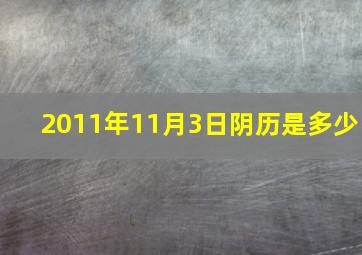 2011年11月3日阴历是多少